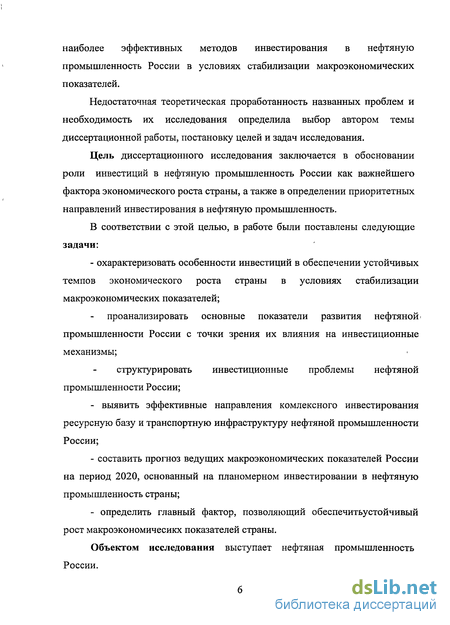 наиболее эффективных методов инвестирования в нефтяную промышленность России в условиях стабилизации макроэкономических показателей.

Недостаточная теоретическая проработанность названных проблем и необходимость их исследования определила выбор автором темы диссертационной работы, постановку целей и задач исследования.

Цель диссертационного исследования заключается в обосновании роли инвестиций в нефтяную промышленность России как важнейшего фактора экономического роста страны, а также в определении приоритетных направлений инвестирования в нефтяную промышленность.

В соответствии с этой целью, в работе были поставлены следующие задачи:

- охарактеризовать особенности инвестиций в обеспечении устойчивых темпов экономического роста страны в условиях стабилизации макроэкономических показателей;

- проанализировать основные показатели развития нефтяной промышленности России с точки зрения их влияния на инвестиционные механизмы;

- структурировать инвестиционные проблемы нефтяной промышленности России;

- выявить эффективные направления комлексного инвестирования ресурсную базу и транспортную инфраструктуру нефтяной промышленности России;

- составить прогноз ведущих макроэкономических показателей России на период 2020, основанный на планомерном инвестировании в нефтяную промышленность страны;

- определить главный фактор, позволяющий обеспечитьустойчивый рост макроэкономичесикх показателей страны.

Объектом исследования выступает нефтяная промышленность России.

6

dsLib.net
библиотека диссертаций